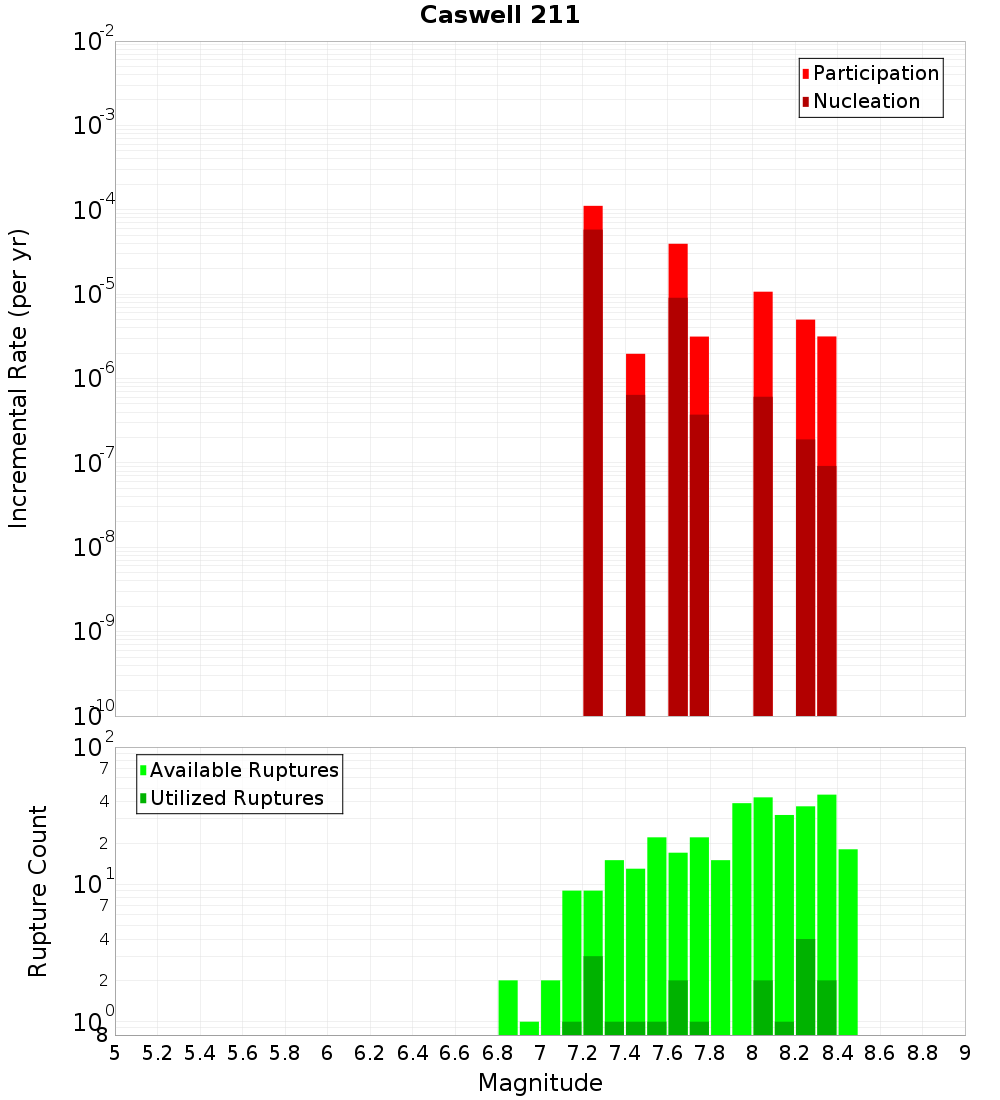 Caswell 211

Participation
Nucleation

Incremental Rate (per yr)

$10^{-2}$
$10^{-3}$
$10^{-4}$
$10^{-5}$
$10^{-6}$
$10^{-7}$
$10^{-8}$
$10^{-9}$
$10^{-10}$

Available Ruptures
Utilized Ruptures

Rupture Count

$10^{2}$
7
4
2
$10^{1}$
7
4
2
$10^{0}$
8

5 5.2 5.4 5.6 5.8 6 6.2 6.4 6.6 6.8 7 7.2 7.4 7.6 7.8 8 8.2 8.4 8.6 8.8 9

Magnitude